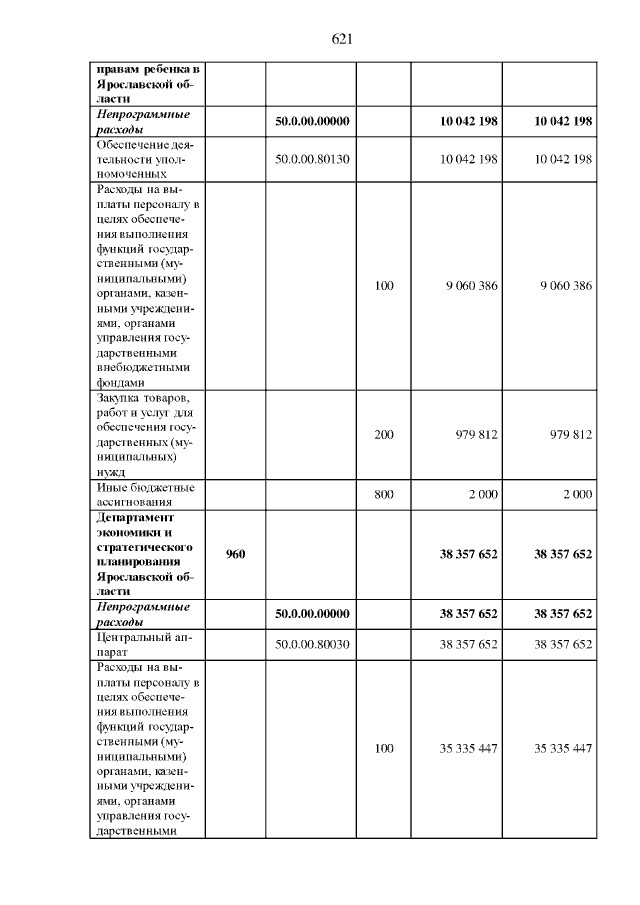 621

| правам ребенка в Ярославской области | | | | | |
|---|---|---|---|---|---|
| Непрограммные расходы | | 50.0.00.00000 | | 10 042 198 | 10 042 198 |
| Обеспечение деятельности уполномоченных | | 50.0.00.80130 | | 10 042 198 | 10 042 198 |
| Расходы на выплаты персоналу в целях обеспечения выполнения функций государственными (муниципальными) органами, казенными учреждениями, органами управления государственными внебюджетными фондами | | | 100 | 9 060 386 | 9 060 386 |
| Закупка товаров, работ и услуг для обеспечения государственных (муниципальных) нужд | | | 200 | 979 812 | 979 812 |
| Иные бюджетные ассигнования | | | 800 | 2 000 | 2 000 |
| Департамент экономики и стратегического планирования Ярославской области | 960 | | | 38 357 652 | 38 357 652 |
| Непрограммные расходы | | 50.0.00.00000 | | 38 357 652 | 38 357 652 |
| Центральный аппарат | | 50.0.00.80030 | | 38 357 652 | 38 357 652 |
| Расходы на выплаты персоналу в целях обеспечения выполнения функций государственными (муниципальными) органами, казенными учреждениями, органами управления государственными | | | 100 | 35 335 447 | 35 335 447 |